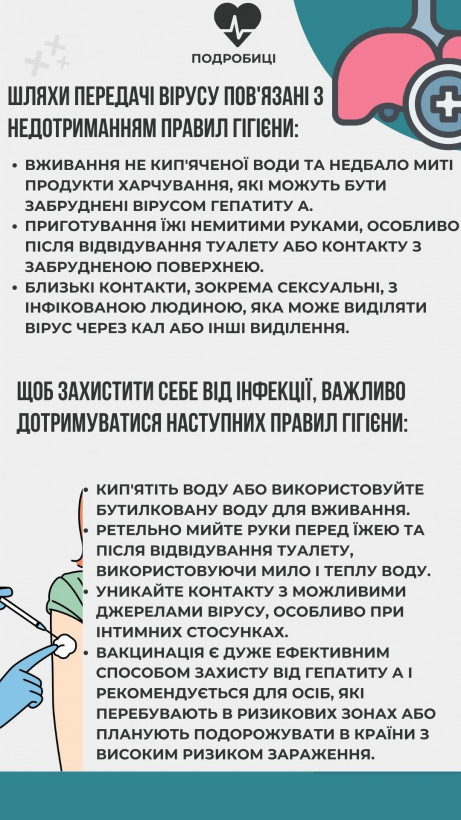 ПОДРОБИЦІ

ШЛЯХИ ПЕРЕДАЧІ ВІРУСУ ПОВ'ЯЗАНІ З НЕДОТРИМАННЯМ ПРАВИЛ ГІГІЄНИ:

• ВЖИВАННЯ НЕ КИП'ЯЧЕНОЇ ВОДИ ТА НЕДБАЛО МИТІ ПРОДУКТИ ХАРЧУВАННЯ, ЯКІ МОЖУТЬ БУТИ ЗАБРУДНЕНІ ВІРУСОМ ГЕПАТИТУ А.
• ПРИГОТУВАННЯ ЇЖІ НЕМИТИМИ РУКАМИ, ОСОБЛИВО ПІСЛЯ ВІДВІДУВАННЯ ТУАЛЕТУ АБО КОНТАКТУ З ЗАБРУДНЕНОЮ ПОВЕРХНЕЮ.
• БЛИЗЬКІ КОНТАКТИ, ЗОКРЕМА СЕКСУАЛЬНІ, З ІНФІКОВАНОЮ ЛЮДИНОЮ, ЯКА МОЖЕ ВИДІЛЯТИ ВІРУС ЧЕРЕЗ КАЛ АБО ІНШІ ВИДІЛЕННЯ.

ЩОБ ЗАХИСТИТИ СЕБЕ ВІД ІНФЕКЦІЇ, ВАЖЛИВО ДОТРИМУВАТИСЯ НАСТУПНИХ ПРАВИЛ ГІГІЄНИ:

• КИП'ЯТІТЬ ВОДУ АБО ВИКОРИСТОВУЙТЕ БУТИЛКОВАНУ ВОДУ ДЛЯ ВЖИВАННЯ.
• РЕТЕЛЬНО МИЙТЕ РУКИ ПЕРЕД ЇЖЕЮ ТА ПІСЛЯ ВІДВІДУВАННЯ ТУАЛЕТУ, ВИКОРИСТОВУЮЧИ МИЛО І ТЕПЛУ ВОДУ.
• УНИКАЙТЕ КОНТАКТУ З МОЖЛИВИМИ ДЖЕРЕЛАМИ ВІРУСУ, ОСОБЛИВО ПРИ ІНТИМНИХ СТОСУНКАХ.
• ВАКЦИНАЦІЯ Є ДУЖЕ ЕФЕКТИВНИМ СПОСОБОМ ЗАХИСТУ ВІД ГЕПАТИТУ А І РЕКОМЕНДУЄТЬСЯ ДЛЯ ОСІБ, ЯКІ ПЕРЕБУВАЮТЬ В РИЗИКОВИХ ЗОНАХ АБО ПЛАНУЮТЬ ПОДОРОЖУВАТИ В КРАЇНИ З ВИСОКИМ РИЗИКОМ ЗАРАЖЕННЯ.